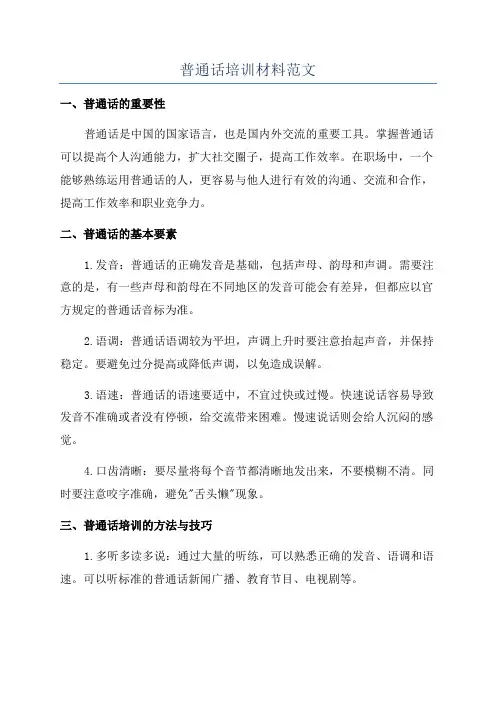 普通话培训材料范文

一、普通话的重要性

普通话是中国的国家语言，也是国内外交流的重要工具。掌握普通话可以提高个人沟通能力，扩大社交圈子，提高工作效率。在职场中，一个能够熟练运用普通话的人，更容易与他人进行有效的沟通、交流和合作，提高工作效率和职业竞争力。

二、普通话的基本要素

1.发音：普通话的正确发音是基础，包括声母、韵母和声调。需要注意的是，有一些声母和韵母在不同地区的发音可能会有差异，但都应以官方规定的普通话音标为准。

2.语调：普通话语调较为平坦，声调上升时要注意抬起声音，并保持稳定。要避免过分提高或降低声调，以免造成误解。

3.语速：普通话的语速要适中，不宜过快或过慢。快速说话容易导致发音不准确或者没有停顿，给交流带来困难。慢速说话则会给人沉闷的感觉。

4.口齿清晰：要尽量将每个音节都清晰地发出来，不要模糊不清。同时要注意咬字准确，避免"舌头懒"现象。

三、普通话培训的方法与技巧

1.多听多读多说：通过大量的听练，可以熟悉正确的发音、语调和语速。可以听标准的普通话新闻广播、教育节目、电视剧等。